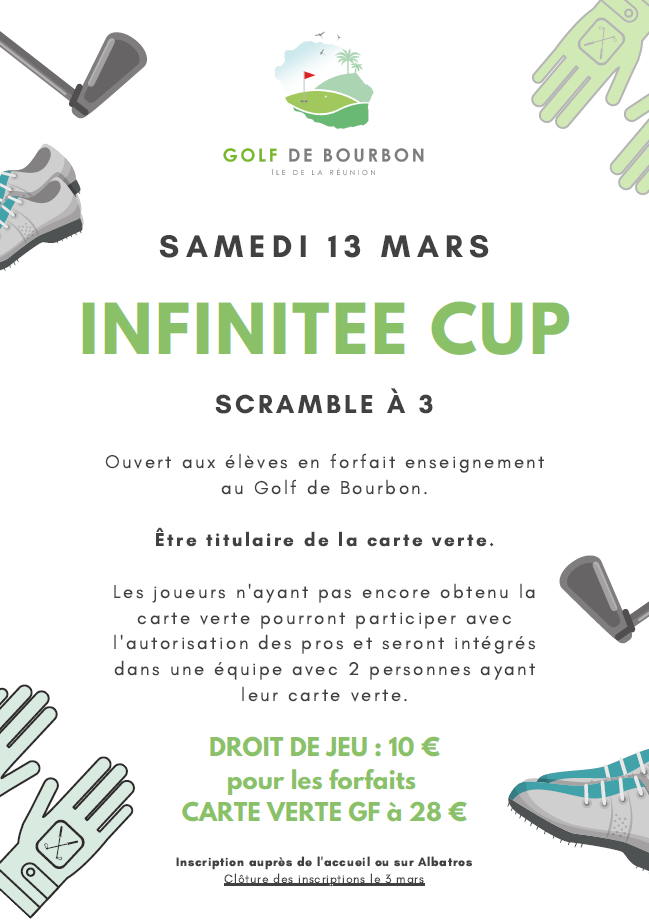 GOLF DE BOURBON
ÎLE DE LA RÉUNION

SAMEDI 13 MARS

INFINITEE CUP

SCRAMBLE À 3

Ouvert aux élèves en forfait enseignement au Golf de Bourbon.

Être titulaire de la carte verte.

Les joueurs n'ayant pas encore obtenu la carte verte pourront participer avec l'autorisation des pros et seront intégrés dans une équipe avec 2 personnes ayant leur carte verte.

DROIT DE JEU : 10 €
pour les forfaits
CARTE VERTE GF à 28 €

Inscription auprès de l'accueil ou sur Albatros
Clôture des inscriptions le 3 mars